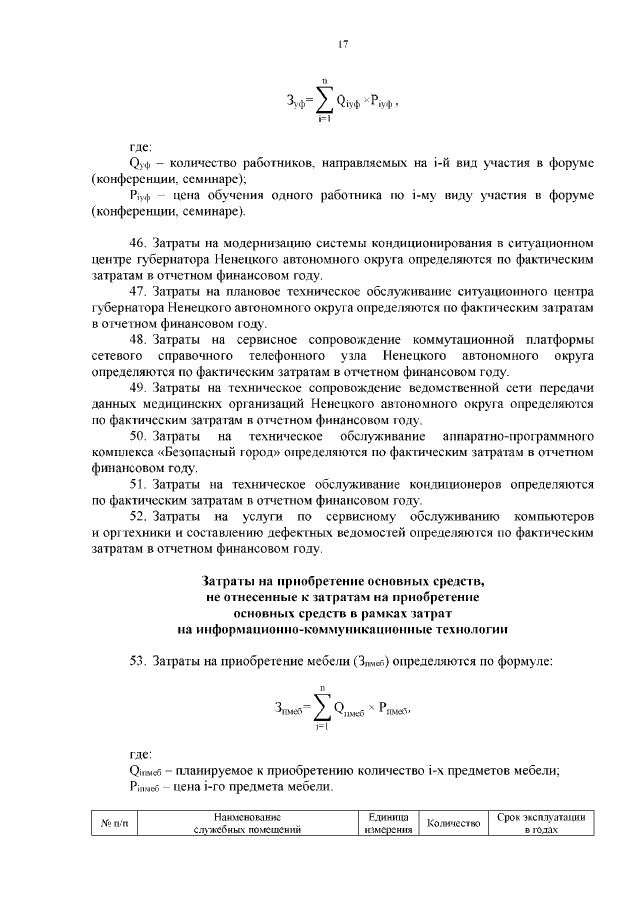 17

$З_{уф}=\sum_{i=1}^{n} Q_{iуф} \times P_{iуф}$ ,

где:
$Q_{уф}$ – количество работников, направляемых на i-й вид участия в форуме (конференции, семинаре);
$P_{iуф}$ – цена обучения одного работника по i-му виду участия в форуме (конференции, семинаре).

46. Затраты на модернизацию системы кондиционирования в ситуационном центре губернатора Ненецкого автономного округа определяются по фактическим затратам в отчетном финансовом году.
47. Затраты на плановое техническое обслуживание ситуационного центра губернатора Ненецкого автономного округа определяются по фактическим затратам в отчетном финансовом году.
48. Затраты на сервисное сопровождение коммутационной платформы сетевого справочного телефонного узла Ненецкого автономного округа определяются по фактическим затратам в отчетном финансовом году.
49. Затраты на техническое сопровождение ведомственной сети передачи данных медицинских организаций Ненецкого автономного округа определяются по фактическим затратам в отчетном финансовом году.
50. Затраты на техническое обслуживание аппаратно-программного комплекса «Безопасный город» определяются по фактическим затратам в отчетном финансовом году.
51. Затраты на техническое обслуживание кондиционеров определяются по фактическим затратам в отчетном финансовом году.
52. Затраты на услуги по сервисному обслуживанию компьютеров и оргтехники и составлению дефектных ведомостей определяются по фактическим затратам в отчетном финансовом году.

Затраты на приобретение основных средств, не отнесенные к затратам на приобретение основных средств в рамках затрат на информационно-коммуникационные технологии

53. Затраты на приобретение мебели ($З_{пмеб}$) определяются по формуле:

$З_{пмеб}=\sum_{i=1}^{n} Q_{iпмеб} \times P_{iпмеб}$,

где:
$Q_{iпмеб}$ – планируемое к приобретению количество i-х предметов мебели;
$P_{iпмеб}$ – цена i-го предмета мебели.

| № п/п | Наименование служебных помещений | Единица измерения | Количество | Срок эксплуатации в годах |
|---|---|---|---|---|